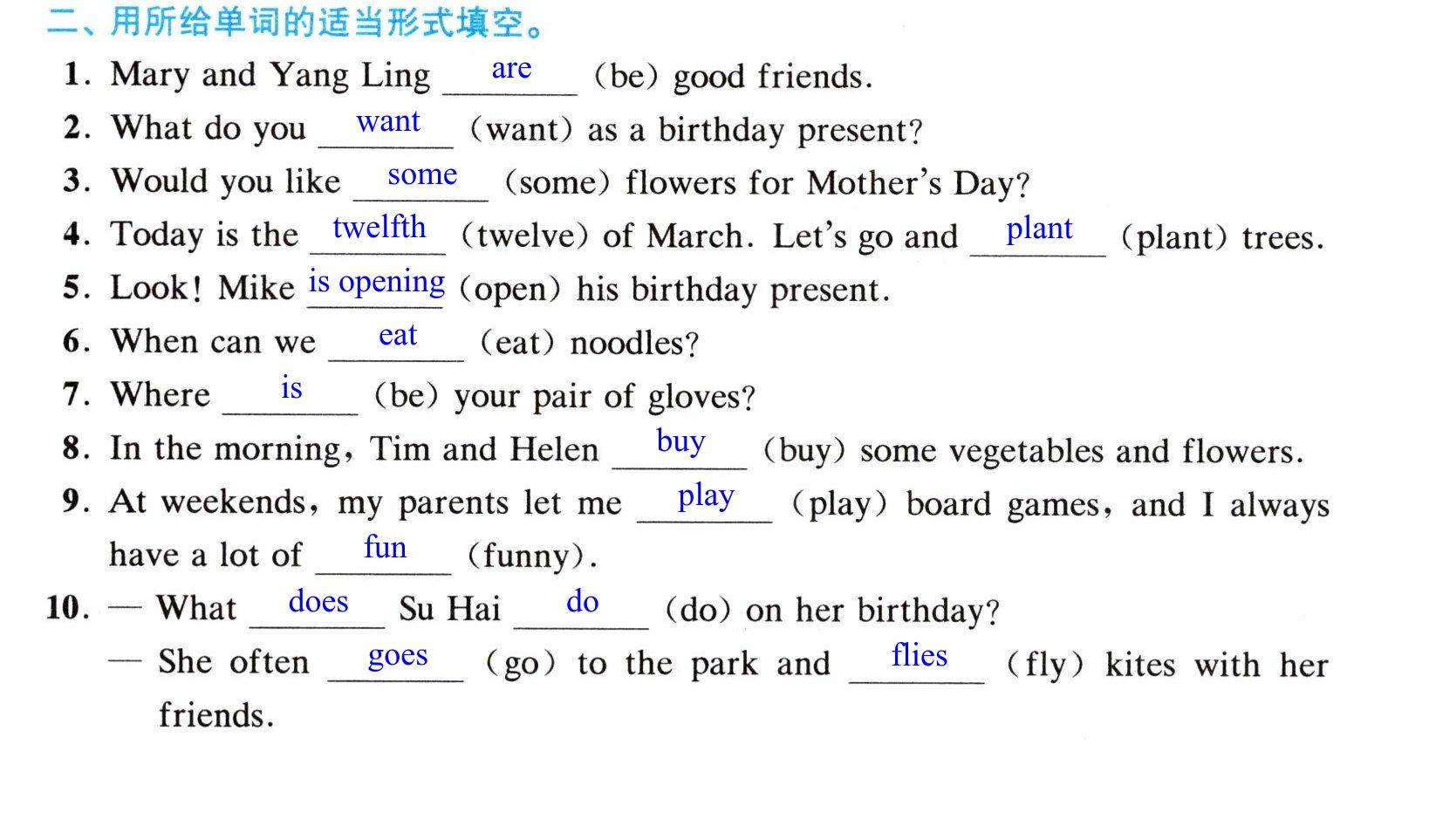 二、用所给单词的适当形式填空。

1. Mary and Yang Ling are (be) good friends.

2. What do you want (want) as a birthday present?

3. Would you like some (some) flowers for Mother's Day?

4. Today is the twelfth (twelve) of March. Let's go and plant (plant) trees.

5. Look! Mike is opening (open) his birthday present.

6. When can we eat (eat) noodles?

7. Where is (be) your pair of gloves?

8. In the morning, Tim and Helen buy (buy) some vegetables and flowers.

9. At weekends, my parents let me play (play) board games, and I always have a lot of fun (funny).

10. — What does Su Hai do (do) on her birthday?

— She often goes (go) to the park and flies (fly) kites with her friends.